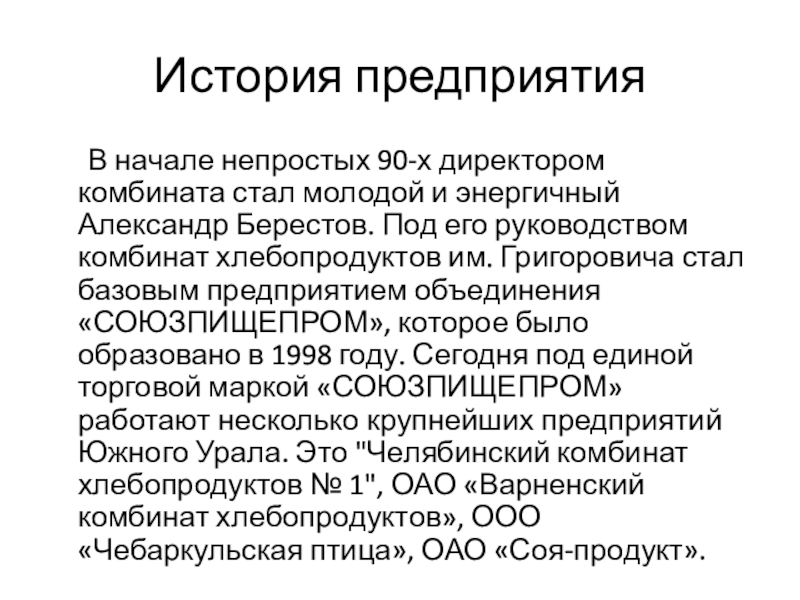 История предприятия

В начале непростых 90-х директором комбината стал молодой и энергичный Александр Берестов. Под его руководством комбинат хлебопродуктов им. Григоровича стал базовым предприятием объединения «СОЮЗПИЩЕПРОМ», которое было образовано в 1998 году. Сегодня под единой торговой маркой «СОЮЗПИЩЕПРОМ» работают несколько крупнейших предприятий Южного Урала. Это "Челябинский комбинат хлебопродуктов № 1", ОАО «Варненский комбинат хлебопродуктов», ООО «Чебаркульская птица», ОАО «Соя-продукт».